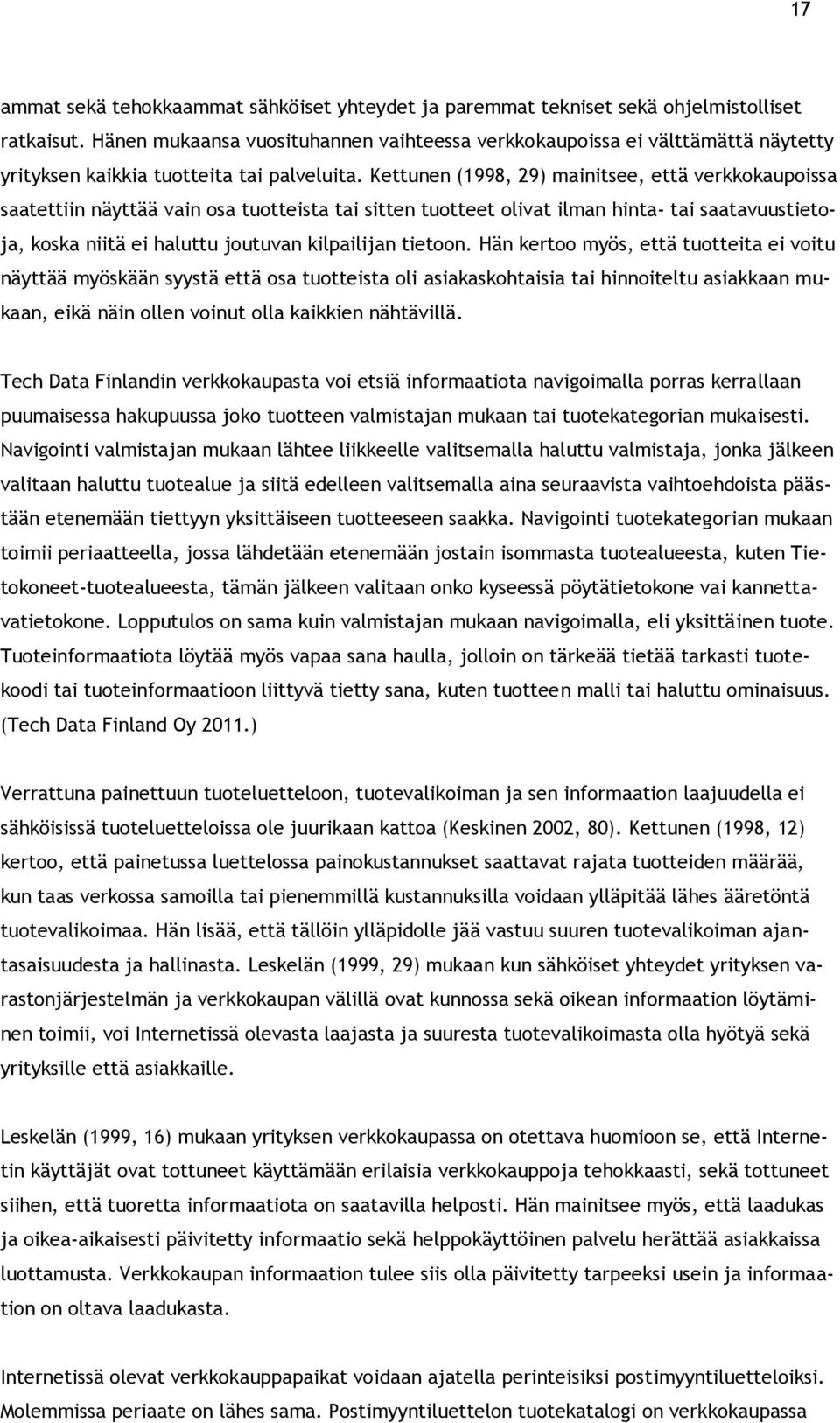 17

ammat sekä tehokkaammat sähköiset yhteydet ja paremmat tekniset sekä ohjelmistolliset ratkaisut. Hänen mukaansa vuosituhannen vaihteessa verkkokaupoissa ei välttämättä näytetty yrityksen kaikkia tuotteita tai palveluita. Kettunen (1998, 29) mainitsee, että verkkokaupoissa saatettiin näyttää vain osa tuotteista tai sitten tuotteet olivat ilman hinta- tai saatavuustietoja, koska niitä ei haluttu joutuvan kilpailijan tietoon. Hän kertoo myös, että tuotteita ei voitu näyttää myöskään syystä että osa tuotteista oli asiakaskohtaisia tai hinnoiteltu asiakkaan mukaan, eikä näin ollen voinut olla kaikkien nähtävillä.

Tech Data Finlandin verkkokaupasta voi etsiä informaatiota navigoimalla porras kerrallaan puumaisessa hakupuussa joko tuotteen valmistajan mukaan tai tuotekategorian mukaisesti. Navigointi valmistajan mukaan lähtee liikkeelle valitsemalla haluttu valmistaja, jonka jälkeen valitaan haluttu tuotealue ja siitä edelleen valitsemalla aina seuraavista vaihtoehdoista päästään etenemään tiettyyn yksittäiseen tuotteeseen saakka. Navigointi tuotekategorian mukaan toimii periaatteella, jossa lähdetään etenemään jostain isommasta tuotealueesta, kuten Tietokoneet-tuotealueesta, tämän jälkeen valitaan onko kyseessä pöytätietokone vai kannettavatietokone. Lopputulos on sama kuin valmistajan mukaan navigoimalla, eli yksittäinen tuote. Tuoteinformaatiota löytää myös vapaa sana haulla, jolloin on tärkeää tietää tarkasti tuotekoodi tai tuoteinformaatioon liittyvä tietty sana, kuten tuotteen malli tai haluttu ominaisuus. (Tech Data Finland Oy 2011.)

Verrattuna painettuun tuoteluetteloon, tuotevalikoiman ja sen informaation laajuudella ei sähköisissä tuoteluetteloissa ole juurikaan kattoa (Keskinen 2002, 80). Kettunen (1998, 12) kertoo, että painetussa luettelossa painokustannukset saattavat rajata tuotteiden määrää, kun taas verkossa samoilla tai pienemmillä kustannuksilla voidaan ylläpitää lähes ääretöntä tuotevalikoimaa. Hän lisää, että tällöin ylläpidolle jää vastuu suuren tuotevalikoiman ajantasaisuudesta ja hallinasta. Leskelän (1999, 29) mukaan kun sähköiset yhteydet yrityksen varastonjärjestelmän ja verkkokaupan välillä ovat kunnossa sekä oikean informaation löytäminen toimii, voi Internetissä olevasta laajasta ja suuresta tuotevalikoimasta olla hyötyä sekä yrityksille että asiakkaille.

Leskelän (1999, 16) mukaan yrityksen verkkokaupassa on otettava huomioon se, että Internetin käyttäjät ovat tottuneet käyttämään erilaisia verkkokauppoja tehokkaasti, sekä tottuneet siihen, että tuoretta informaatiota on saatavilla helposti. Hän mainitsee myös, että laadukas ja oikea-aikaisesti päivitetty informaatio sekä helppokäyttöinen palvelu herättää asiakkaissa luottamusta. Verkkokaupan informaation tulee siis olla päivitetty tarpeeksi usein ja informaation on oltava laadukasta.

Internetissä olevat verkkokauppapaikat voidaan ajatella perinteisiksi postimyyntiluetteloiksi. Molemmissa periaate on lähes sama. Postimyyntiluettelon tuotekatalogi on verkkokaupassa